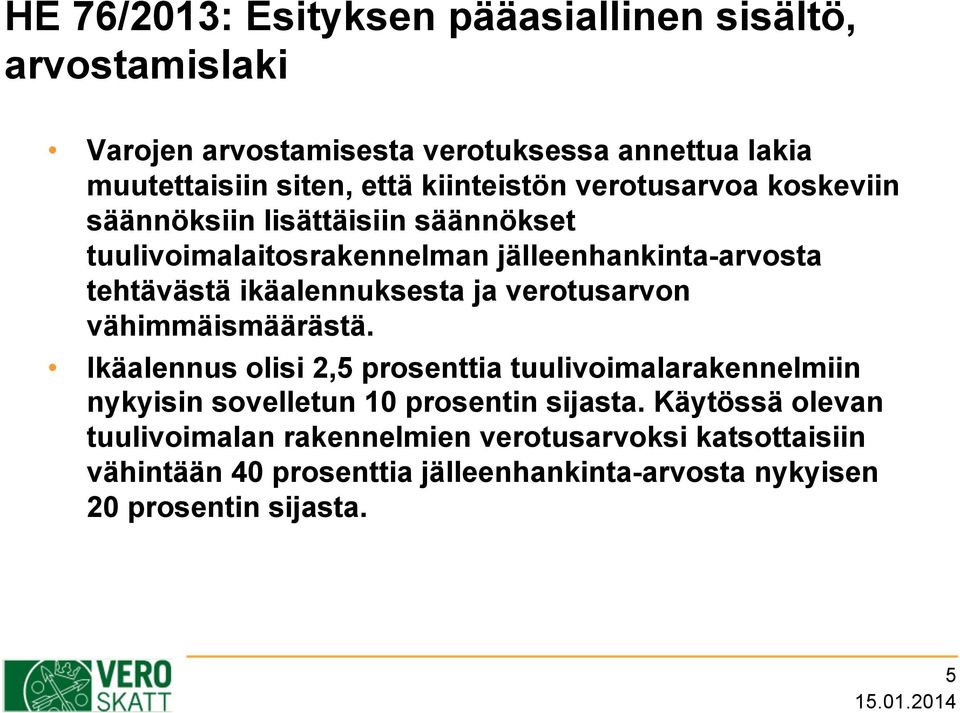 HE 76/2013: Esityksen pääasiallinen sisältö, arvostamislaki

• Varojen arvostamisesta verotuksessa annettua lakia muutettaisiin siten, että kiinteistön verotusarvoa koskeviin säännöksiin lisättäisiin säännökset tuulivoimalaitosrakennelman jälleenhankinta-arvosta tehtävästä ikäalennuksesta ja verotusarvon vähimmäismäärästä.
• Ikäalennus olisi 2,5 prosenttia tuulivoimalarakennelmiin nykyisin sovelletun 10 prosentin sijasta. Käytössä olevan tuulivoimalan rakennelmien verotusarvoksi katsottaisiin vähintään 40 prosenttia jälleenhankinta-arvosta nykyisen 20 prosentin sijasta.

VERO SKATT

5
15.01.2014